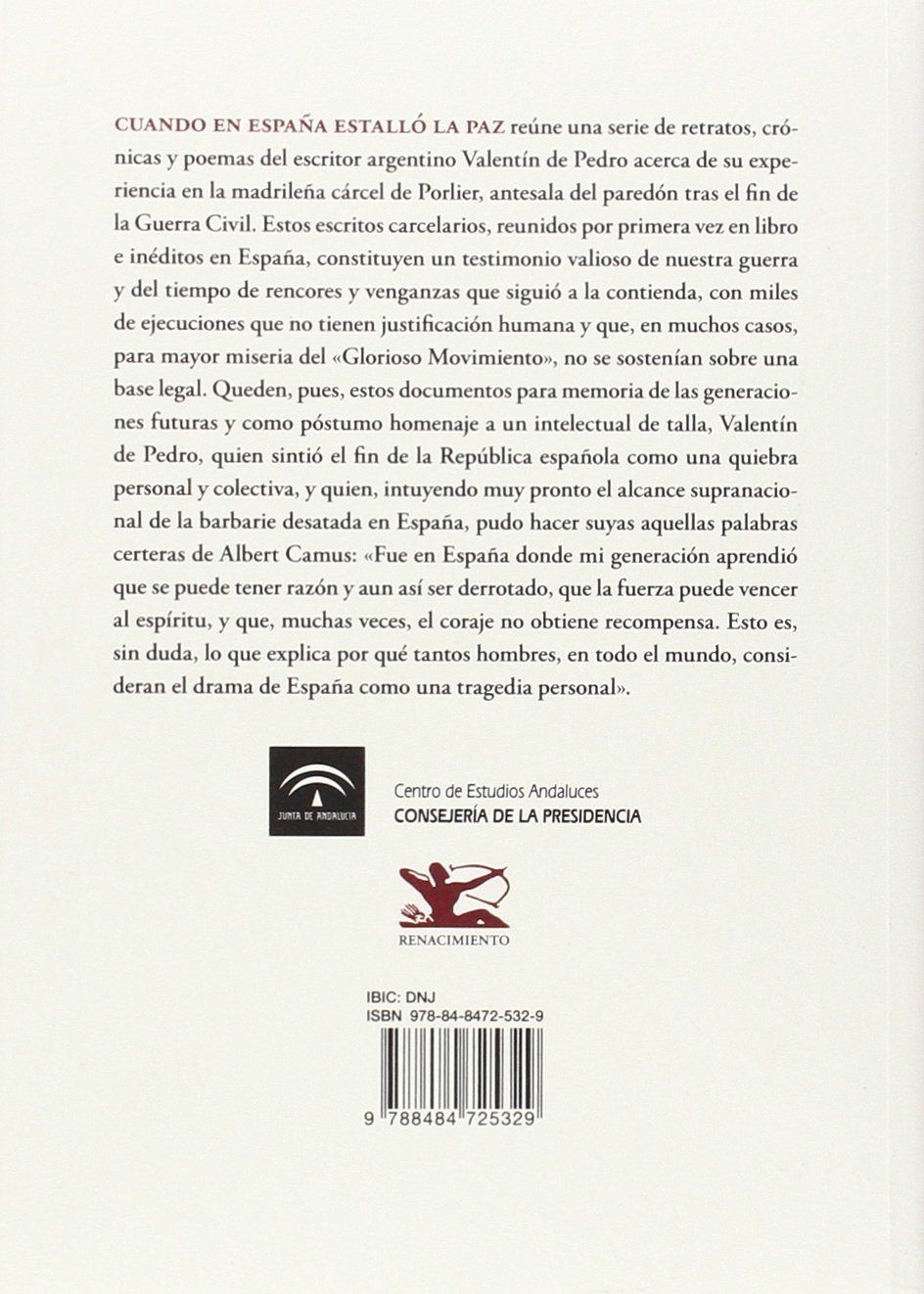 CUANDO EN ESPAÑA ESTALLÓ LA PAZ reúne una serie de retratos, crónicas y poemas del escritor argentino Valentín de Pedro acerca de su experiencia en la madrileña cárcel de Porlier, antesala del paredón tras el fin de la Guerra Civil. Estos escritos carcelarios, reunidos por primera vez en libro e inéditos en España, constituyen un testimonio valioso de nuestra guerra y del tiempo de rencores y venganzas que siguió a la contienda, con miles de ejecuciones que no tienen justificación humana y que, en muchos casos, para mayor miseria del «Glorioso Movimiento», no se sostenían sobre una base legal. Queden, pues, estos documentos para memoria de las generaciones futuras y como póstumo homenaje a un intelectual de talla, Valentín de Pedro, quien sintió el fin de la República española como una quiebra personal y colectiva, y quien, intuyendo muy pronto el alcance supranacional de la barbarie desatada en España, pudo hacer suyas aquellas palabras certeras de Albert Camus: «Fue en España donde mi generación aprendió que se puede tener razón y aun así ser derrotado, que la fuerza puede vencer al espíritu, y que, muchas veces, el coraje no obtiene recompensa. Esto es, sin duda, lo que explica por qué tantos hombres, en todo el mundo, consideran el drama de España como una tragedia personal».

JUNTA DE ANDALUCIA

Centro de Estudios Andaluces
CONSEJERÍA DE LA PRESIDENCIA

RENACIMIENTO

IBIC: DNJ
ISBN 978-84-8472-532-9

9 788484 725329